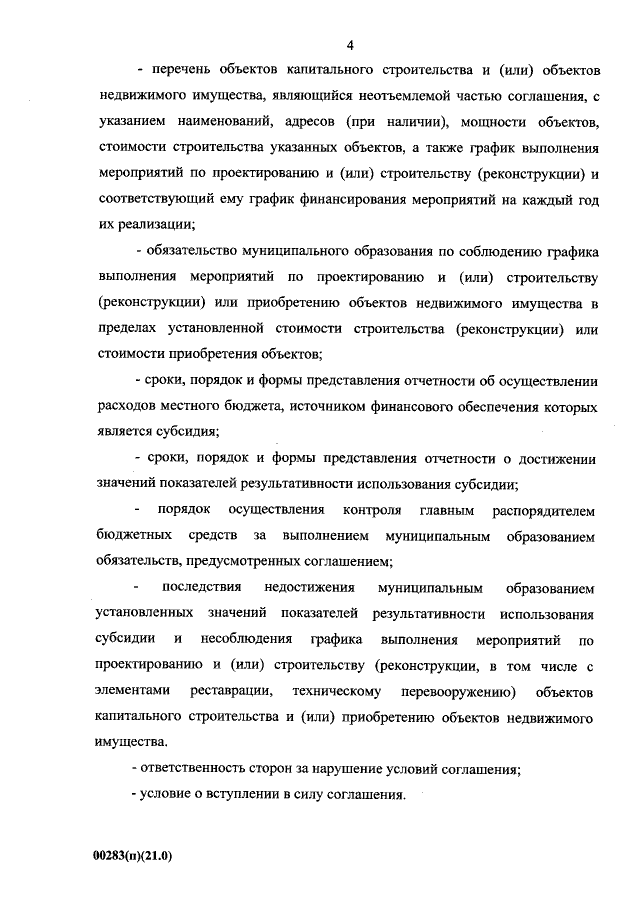 4

- перечень объектов капитального строительства и (или) объектов недвижимого имущества, являющийся неотъемлемой частью соглашения, с указанием наименований, адресов (при наличии), мощности объектов, стоимости строительства указанных объектов, а также график выполнения мероприятий по проектированию и (или) строительству (реконструкции) и соответствующий ему график финансирования мероприятий на каждый год их реализации;

- обязательство муниципального образования по соблюдению графика выполнения мероприятий по проектированию и (или) строительству (реконструкции) или приобретению объектов недвижимого имущества в пределах установленной стоимости строительства (реконструкции) или стоимости приобретения объектов;

- сроки, порядок и формы представления отчетности об осуществлении расходов местного бюджета, источником финансового обеспечения которых является субсидия;

- сроки, порядок и формы представления отчетности о достижении значений показателей результативности использования субсидии;

- порядок осуществления контроля главным распорядителем бюджетных средств за выполнением муниципальным образованием обязательств, предусмотренных соглашением;

- последствия недостижения муниципальным образованием установленных значений показателей результативности использования субсидии и несоблюдения графика выполнения мероприятий по проектированию и (или) строительству (реконструкции, в том числе с элементами реставрации, техническому перевооружению) объектов капитального строительства и (или) приобретению объектов недвижимого имущества.

- ответственность сторон за нарушение условий соглашения;

- условие о вступлении в силу соглашения.

00283(п)(21.0)